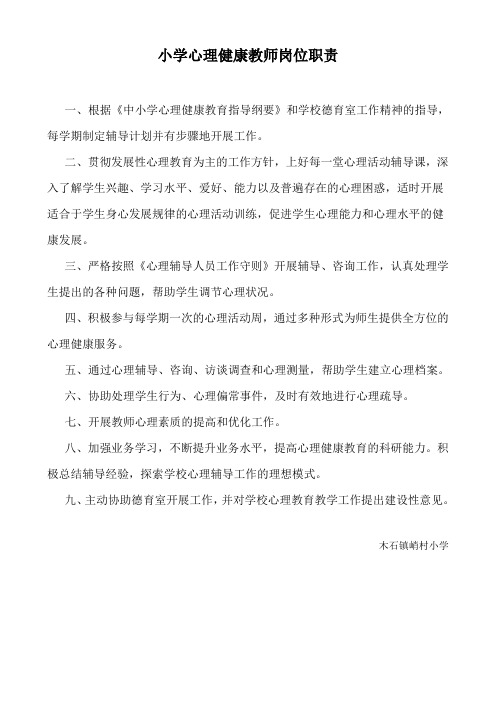 小学心理健康教师岗位职责

一、根据《中小学心理健康教育指导纲要》和学校德育室工作精神的指导，每学期制定辅导计划并有步骤地开展工作。

二、贯彻发展性心理教育为主的工作方针，上好每一堂心理活动辅导课，深入了解学生兴趣、学习水平、爱好、能力以及普遍存在的心理困惑，适时开展适合于学生身心发展规律的心理活动训练，促进学生心理能力和心理水平的健康发展。

三、严格按照《心理辅导人员工作守则》开展辅导、咨询工作，认真处理学生提出的各种问题，帮助学生调节心理状况。

四、积极参与每学期一次的心理活动周，通过多种形式为师生提供全方位的心理健康服务。

五、通过心理辅导、咨询、访谈调查和心理测量，帮助学生建立心理档案。

六、协助处理学生行为、心理偏常事件，及时有效地进行心理疏导。

七、开展教师心理素质的提高和优化工作。

八、加强业务学习，不断提升业务水平，提高心理健康教育的科研能力。积极总结辅导经验，探索学校心理辅导工作的理想模式。

九、主动协助德育室开展工作，并对学校心理教育教学工作提出建设性意见。

木石镇峭村小学